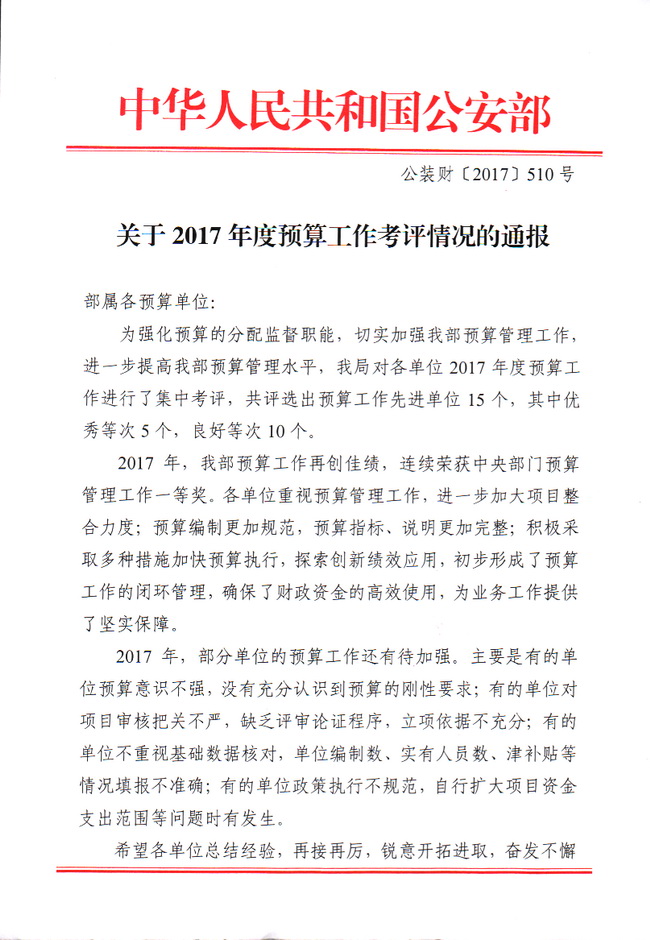 中华人民共和国公安部

公装财〔2017〕510号

关于2017年度预算工作考评情况的通报

部属各预算单位：

为强化预算的分配监督职能，切实加强我部预算管理工作，进一步提高我部预算管理水平，我局对各单位2017年度预算工作进行了集中考评，共评选出预算工作先进单位15个，其中优秀等次5个，良好等次10个。

2017年，我部预算工作再创佳绩，连续荣获中央部门预算管理工作一等奖。各单位重视预算管理工作，进一步加大项目整合力度；预算编制更加规范，预算指标、说明更加完整；积极采取多种措施加快预算执行，探索创新绩效应用，初步形成了预算工作的闭环管理，确保了财政资金的高效使用，为业务工作提供了坚实保障。

2017年，部分单位的预算工作还有待加强。主要是有的单位预算意识不强，没有充分认识到预算的刚性要求；有的单位对项目审核把关不严，缺乏评审论证程序，立项依据不充分；有的单位不重视基础数据核对，单位编制数、实有人员数、津补贴等情况填报不准确；有的单位政策执行不规范，自行扩大项目资金支出范围等问题时有发生。

希望各单位总结经验，再接再厉，锐意开拓进取，奋发不懈